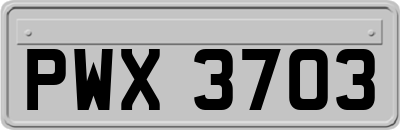 PWX 3703